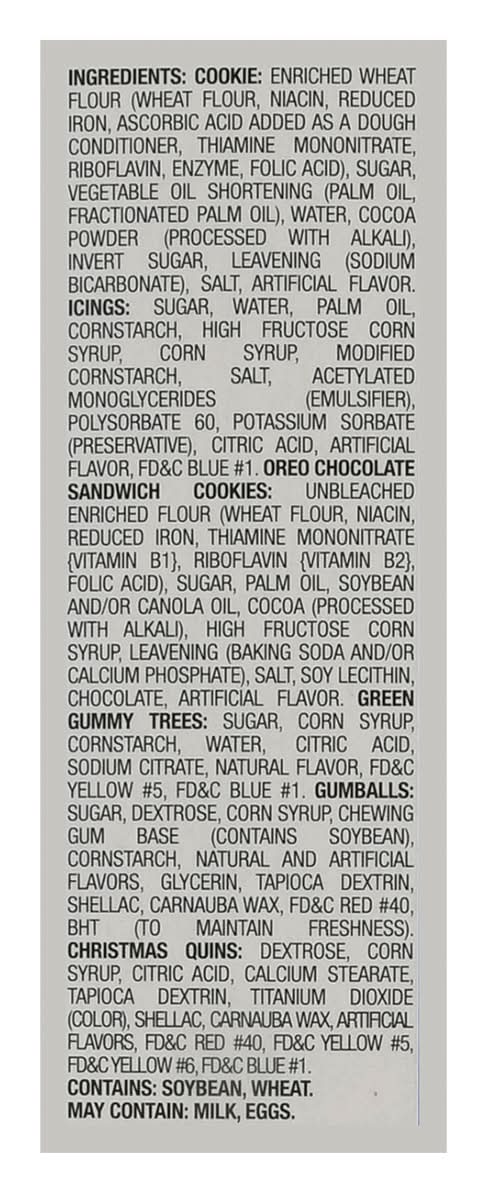 INGREDIENTS: COOKIE: ENRICHED WHEAT FLOUR (WHEAT FLOUR, NIACIN, REDUCED IRON, ASCORBIC ACID ADDED AS A DOUGH CONDITIONER, THIAMINE MONONITRATE, RIBOFLAVIN, ENZYME, FOLIC ACID), SUGAR, VEGETABLE OIL SHORTENING (PALM OIL, FRACTIONATED PALM OIL), WATER, COCOA POWDER (PROCESSED WITH ALKALI), INVERT SUGAR, LEAVENING (SODIUM BICARBONATE), SALT, ARTIFICIAL FLAVOR. ICINGS: SUGAR, WATER, PALM OIL, CORNSTARCH, HIGH FRUCTOSE CORN SYRUP, CORN SYRUP, MODIFIED CORNSTARCH, SALT, ACETYLATED MONOGLYCERIDES (EMULSIFIER), POLYSORBATE 60, POTASSIUM SORBATE (PRESERVATIVE), CITRIC ACID, ARTIFICIAL FLAVOR, FD&C BLUE #1. OREO CHOCOLATE SANDWICH COOKIES: UNBLEACHED ENRICHED FLOUR (WHEAT FLOUR, NIACIN, REDUCED IRON, THIAMINE MONONITRATE {VITAMIN B1}, RIBOFLAVIN {VITAMIN B2}, FOLIC ACID), SUGAR, PALM OIL, SOYBEAN AND/OR CANOLA OIL, COCOA (PROCESSED WITH ALKALI), HIGH FRUCTOSE CORN SYRUP, LEAVENING (BAKING SODA AND/OR CALCIUM PHOSPHATE), SALT, SOY LECITHIN, CHOCOLATE, ARTIFICIAL FLAVOR. GREEN GUMMY TREES: SUGAR, CORN SYRUP, CORNSTARCH, WATER, CITRIC ACID, SODIUM CITRATE, NATURAL FLAVOR, FD&C YELLOW #5, FD&C BLUE #1. GUMBALLS: SUGAR, DEXTROSE, CORN SYRUP, CHEWING GUM BASE (CONTAINS SOYBEAN), CORNSTARCH, NATURAL AND ARTIFICIAL FLAVORS, GLYCERIN, TAPIOCA DEXTRIN, SHELLAC, CARNAUBA WAX, FD&C RED #40, BHT (TO MAINTAIN FRESHNESS). CHRISTMAS QUINS: DEXTROSE, CORN SYRUP, CITRIC ACID, CALCIUM STEARATE, TAPIOCA DEXTRIN, TITANIUM DIOXIDE (COLOR), SHELLAC, CARNAUBA WAX, ARTIFICIAL FLAVORS, FD&C RED #40, FD&C YELLOW #5, FD&C YELLOW #6, FD&C BLUE #1.
CONTAINS: SOYBEAN, WHEAT.
MAY CONTAIN: MILK, EGGS.